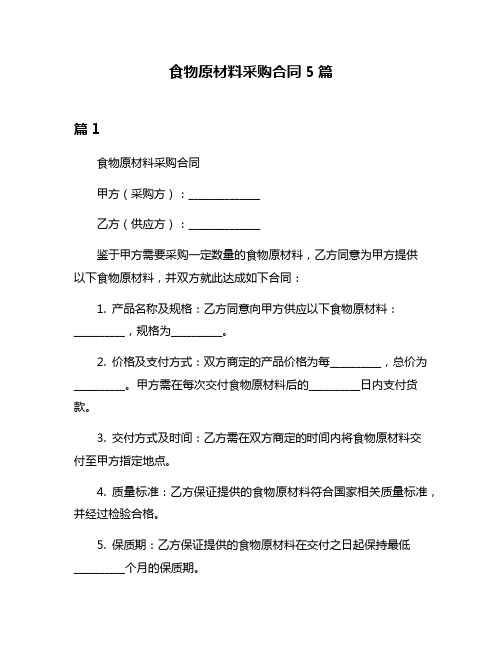 食物原材料采购合同 5 篇

篇 1

食物原材料采购合同

甲方（采购方）：______________

乙方（供应方）：______________

鉴于甲方需要采购一定数量的食物原材料，乙方同意为甲方提供以下食物原材料，并双方就此达成如下合同：

1. 产品名称及规格：乙方同意向甲方供应以下食物原材料：__________，规格为__________。

2. 价格及支付方式：双方商定的产品价格为每__________，总价为__________。甲方需在每次交付食物原材料后的__________日内支付货款。

3. 交付方式及时间：乙方需在双方商定的时间内将食物原材料交付至甲方指定地点。

4. 质量标准：乙方保证提供的食物原材料符合国家相关质量标准，并经过检验合格。

5. 保质期：乙方保证提供的食物原材料在交付之日起保持最低__________个月的保质期。